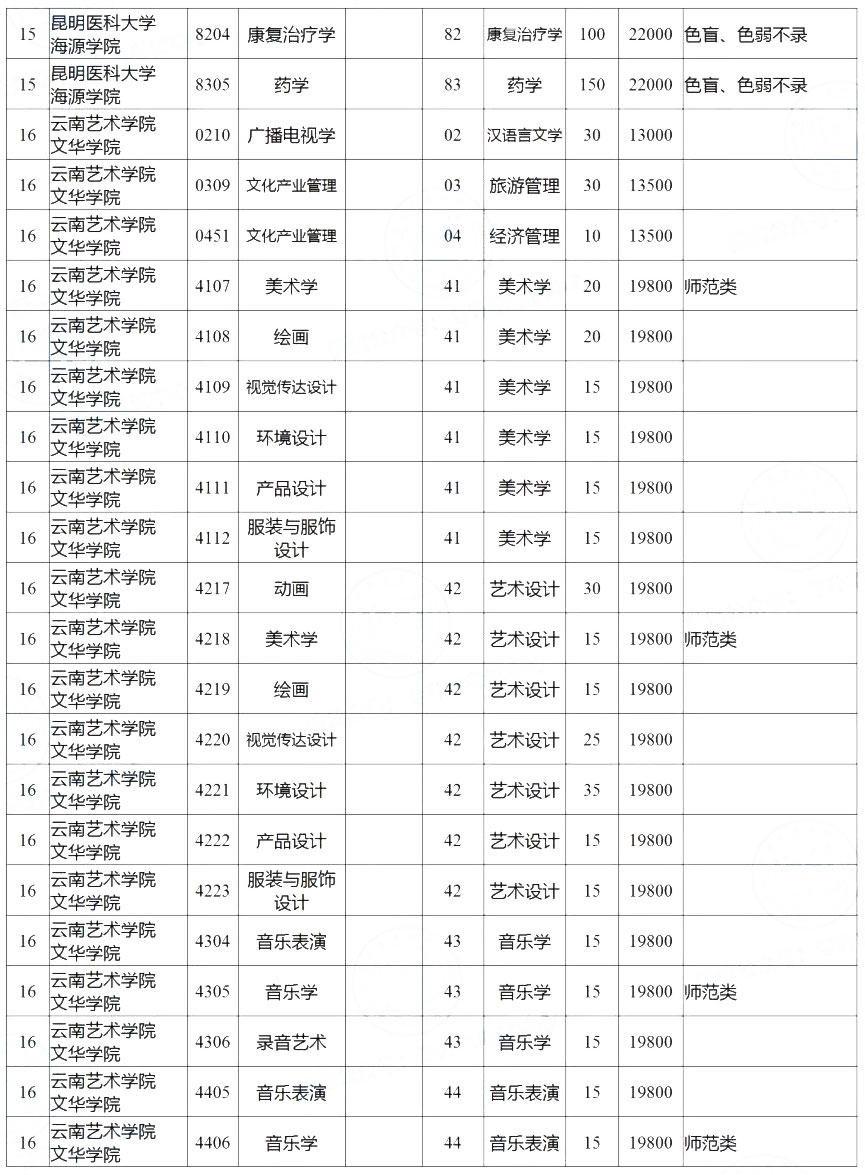 | 15 | 昆明医科大学海源学院 | 8204 | 康复治疗学 |  | 82 | 康复治疗学 | 100 | 22000 | 色盲、色弱不录 |
|---|---|---|---|---|---|---|---|---|---|
| 15 | 昆明医科大学海源学院 | 8305 | 药学 |  | 83 | 药学 | 150 | 22000 | 色盲、色弱不录 |
| 16 | 云南艺术学院文华学院 | 0210 | 广播电视学 |  | 02 | 汉语言文学 | 30 | 13000 |  |
| 16 | 云南艺术学院文华学院 | 0309 | 文化产业管理 |  | 03 | 旅游管理 | 30 | 13500 |  |
| 16 | 云南艺术学院文华学院 | 0451 | 文化产业管理 |  | 04 | 经济管理 | 10 | 13500 |  |
| 16 | 云南艺术学院文华学院 | 4107 | 美术学 |  | 41 | 美术学 | 20 | 19800 | 师范类 |
| 16 | 云南艺术学院文华学院 | 4108 | 绘画 |  | 41 | 美术学 | 20 | 19800 |  |
| 16 | 云南艺术学院文华学院 | 4109 | 视觉传达设计 |  | 41 | 美术学 | 15 | 19800 |  |
| 16 | 云南艺术学院文华学院 | 4110 | 环境设计 |  | 41 | 美术学 | 15 | 19800 |  |
| 16 | 云南艺术学院文华学院 | 4111 | 产品设计 |  | 41 | 美术学 | 15 | 19800 |  |
| 16 | 云南艺术学院文华学院 | 4112 | 服装与服饰设计 |  | 41 | 美术学 | 15 | 19800 |  |
| 16 | 云南艺术学院文华学院 | 4217 | 动画 |  | 42 | 艺术设计 | 30 | 19800 |  |
| 16 | 云南艺术学院文华学院 | 4218 | 美术学 |  | 42 | 艺术设计 | 15 | 19800 | 师范类 |
| 16 | 云南艺术学院文华学院 | 4219 | 绘画 |  | 42 | 艺术设计 | 15 | 19800 |  |
| 16 | 云南艺术学院文华学院 | 4220 | 视觉传达设计 |  | 42 | 艺术设计 | 25 | 19800 |  |
| 16 | 云南艺术学院文华学院 | 4221 | 环境设计 |  | 42 | 艺术设计 | 35 | 19800 |  |
| 16 | 云南艺术学院文华学院 | 4222 | 产品设计 |  | 42 | 艺术设计 | 15 | 19800 |  |
| 16 | 云南艺术学院文华学院 | 4223 | 服装与服饰设计 |  | 42 | 艺术设计 | 15 | 19800 |  |
| 16 | 云南艺术学院文华学院 | 4304 | 音乐表演 |  | 43 | 音乐学 | 15 | 19800 |  |
| 16 | 云南艺术学院文华学院 | 4305 | 音乐学 |  | 43 | 音乐学 | 15 | 19800 | 师范类 |
| 16 | 云南艺术学院文华学院 | 4306 | 录音艺术 |  | 43 | 音乐学 | 15 | 19800 |  |
| 16 | 云南艺术学院文华学院 | 4405 | 音乐表演 |  | 44 | 音乐表演 | 15 | 19800 |  |
| 16 | 云南艺术学院文华学院 | 4406 | 音乐学 |  | 44 | 音乐表演 | 15 | 19800 | 师范类 |